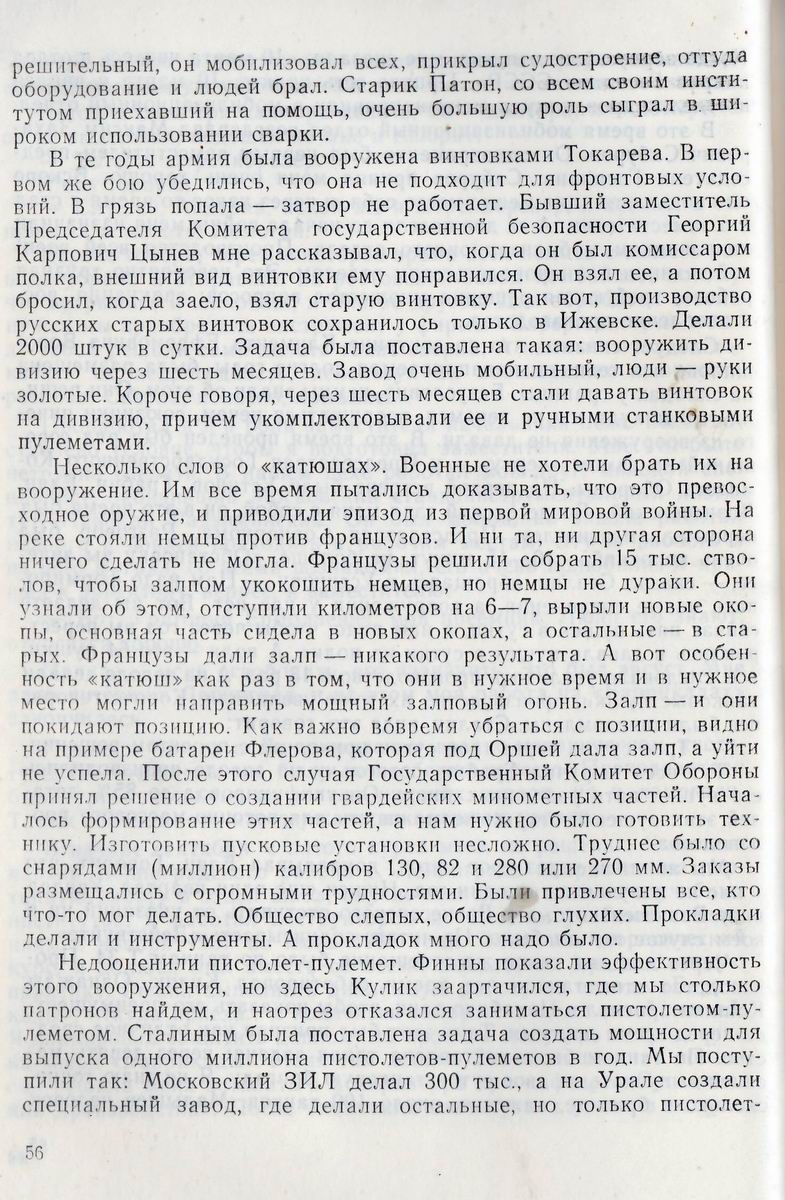 решительный, он мобилизовал всех, прикрыл судостроение, оттуда оборудование и людей брал. Старик Патон, со всем своим институтом приехавший на помощь, очень большую роль сыграл в широком использовании сварки.

В те годы армия была вооружена винтовками Токарева. В первом же бою убедились, что она не подходит для фронтовых условий. В грязь попала — затвор не работает. Бывший заместитель Председателя Комитета государственной безопасности Георгий Карпович Цынев мне рассказывал, что, когда он был комиссаром полка, внешний вид винтовки ему понравился. Он взял ее, а потом бросил, когда заело, взял старую винтовку. Так вот, производство русских старых винтовок сохранилось только в Ижевске. Делали 2000 штук в сутки. Задача была поставлена такая: вооружить дивизию через шесть месяцев. Завод очень мобильный, люди — руки золотые. Короче говоря, через шесть месяцев стали давать винтовок на дивизию, причем укомплектовывали ее и ручными станковыми пулеметами.

Несколько слов о «катюшах». Военные не хотели брать их на вооружение. Им все время пытались доказывать, что это превосходное оружие, и приводили эпизод из первой мировой войны. На реке стояли немцы против французов. И ни та, ни другая сторона ничего сделать не могла. Французы решили собрать 15 тыс. стволов, чтобы залпом укокошить немцев, но немцы не дураки. Они узнали об этом, отступили километров на 6—7, вырыли новые окопы, основная часть сидела в новых окопах, а остальные — в старых. Французы дали залп — никакого результата. А вот особенность «катюш» как раз в том, что они в нужное время и в нужное место могли направить мощный залповый огонь. Залп — и они покидают позицию. Как важно во́время убраться с позиции, видно на примере батареи Флерова, которая под Оршей дала залп, а уйти не успела. После этого случая Государственный Комитет Обороны принял решение о создании гвардейских минометных частей. Началось формирование этих частей, а нам нужно было готовить технику. Изготовить пусковые установки несложно. Труднее было со снарядами (миллион) калибров 130, 82 и 280 или 270 мм. Заказы размещались с огромными трудностями. Были привлечены все, кто что-то мог делать. Общество слепых, общество глухих. Прокладки делали и инструменты. А прокладок много надо было.

Недооценили пистолет-пулемет. Финны показали эффективность этого вооружения, но здесь Кулик заартачился, где мы столько патронов найдем, и наотрез отказался заниматься пистолетом-пулеметом. Сталиным была поставлена задача создать мощности для выпуска одного миллиона пистолетов-пулеметов в год. Мы поступили так: Московский ЗИЛ делал 300 тыс., а на Урале создали специальный завод, где делали остальные, но только пистолет-

56